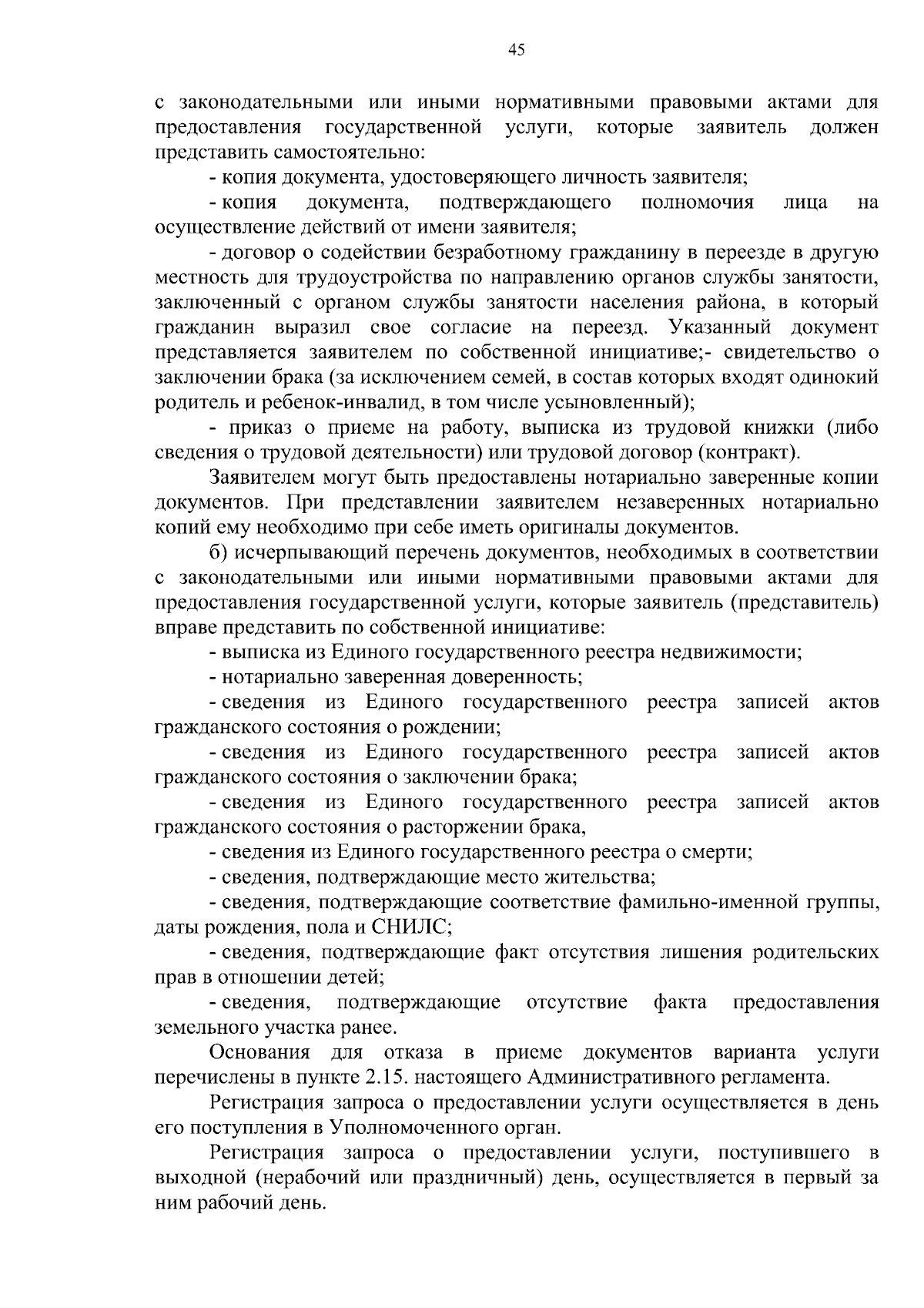 45

с законодательными или иными нормативными правовыми актами для предоставления государственной услуги, которые заявитель должен представить самостоятельно:

- копия документа, удостоверяющего личность заявителя;

- копия документа, подтверждающего полномочия лица на осуществление действий от имени заявителя;

- договор о содействии безработному гражданину в переезде в другую местность для трудоустройства по направлению органов службы занятости, заключенный с органом службы занятости населения района, в который гражданин выразил свое согласие на переезд. Указанный документ представляется заявителем по собственной инициативе;- свидетельство о заключении брака (за исключением семей, в состав которых входят одинокий родитель и ребенок-инвалид, в том числе усыновленный);

- приказ о приеме на работу, выписка из трудовой книжки (либо сведения о трудовой деятельности) или трудовой договор (контракт).

Заявителем могут быть предоставлены нотариально заверенные копии документов. При представлении заявителем незаверенных нотариально копий ему необходимо при себе иметь оригиналы документов.

б) исчерпывающий перечень документов, необходимых в соответствии с законодательными или иными нормативными правовыми актами для предоставления государственной услуги, которые заявитель (представитель) вправе представить по собственной инициативе:

- выписка из Единого государственного реестра недвижимости;

- нотариально заверенная доверенность;

- сведения из Единого государственного реестра записей актов гражданского состояния о рождении;

- сведения из Единого государственного реестра записей актов гражданского состояния о заключении брака;

- сведения из Единого государственного реестра записей актов гражданского состояния о расторжении брака,

- сведения из Единого государственного реестра о смерти;

- сведения, подтверждающие место жительства;

- сведения, подтверждающие соответствие фамильно-именной группы, даты рождения, пола и СНИЛС;

- сведения, подтверждающие факт отсутствия лишения родительских прав в отношении детей;

- сведения, подтверждающие отсутствие факта предоставления земельного участка ранее.

Основания для отказа в приеме документов варианта услуги перечислены в пункте 2.15. настоящего Административного регламента.

Регистрация запроса о предоставлении услуги осуществляется в день его поступления в Уполномоченного орган.

Регистрация запроса о предоставлении услуги, поступившего в выходной (нерабочий или праздничный) день, осуществляется в первый за ним рабочий день.